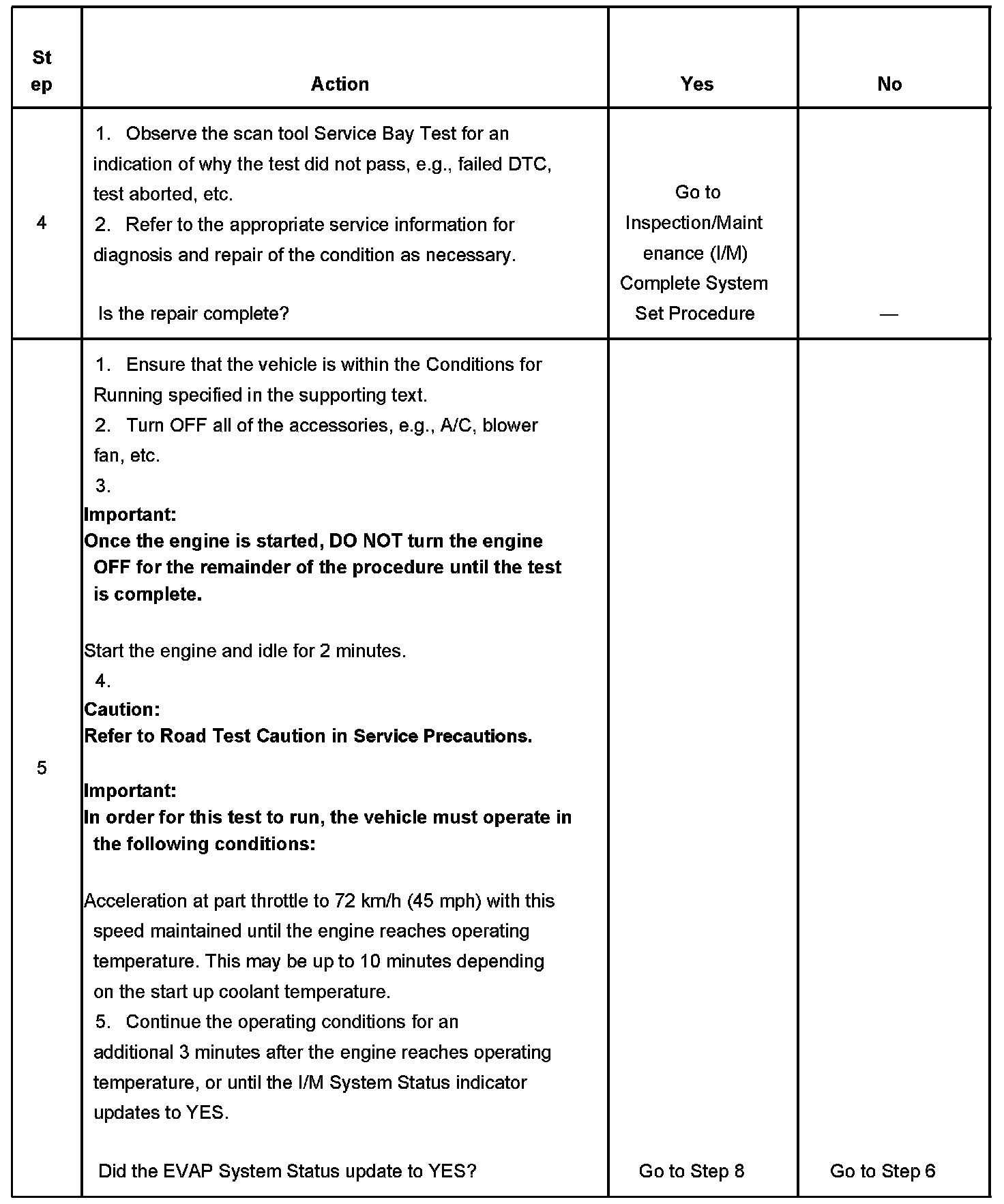 | Step | Action | Yes | No |
|---|---|---|---|
| 4 | 1. Observe the scan tool Service Bay Test for an indication of why the test did not pass, e.g., failed DTC, test aborted, etc.<br>2. Refer to the appropriate service information for diagnosis and repair of the condition as necessary.<br><br>Is the repair complete? | Go to Inspection/Maintenance (I/M) Complete System Set Procedure | — |
| 5 | 1. Ensure that the vehicle is within the Conditions for Running specified in the supporting text.<br>2. Turn OFF all of the accessories, e.g., A/C, blower fan, etc.<br>3.<br>**Important:**<br>**Once the engine is started, DO NOT turn the engine OFF for the remainder of the procedure until the test is complete.**<br><br>Start the engine and idle for 2 minutes.<br>4.<br>**Caution:**<br>**Refer to Road Test Caution in Service Precautions.**<br><br>**Important:**<br>**In order for this test to run, the vehicle must operate in the following conditions:**<br><br>Acceleration at part throttle to 72 km/h (45 mph) with this speed maintained until the engine reaches operating temperature. This may be up to 10 minutes depending on the start up coolant temperature.<br>5. Continue the operating conditions for an additional 3 minutes after the engine reaches operating temperature, or until the I/M System Status indicator updates to YES.<br><br>Did the EVAP System Status update to YES? | Go to Step 8 | Go to Step 6 |